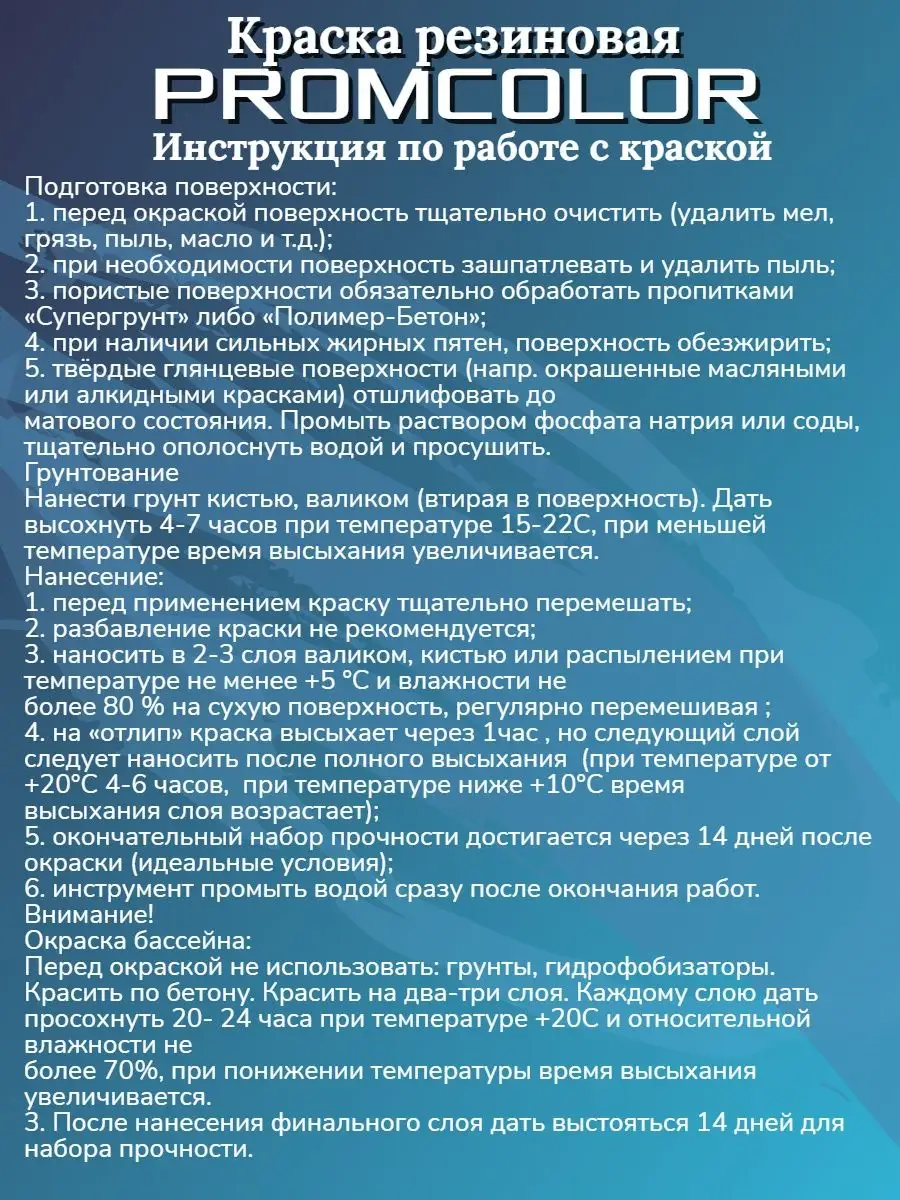 Краска резиновая
PROMCOLOR
Инструкция по работе с краской

Подготовка поверхности:
1. перед окраской поверхность тщательно очистить (удалить мел, грязь, пыль, масло и т.д.);
2. при необходимости поверхность зашпатлевать и удалить пыль;
3. пористые поверхности обязательно обработать пропитками «Супергрунт» либо «Полимер-Бетон»;
4. при наличии сильных жирных пятен, поверхность обезжирить;
5. твёрдые глянцевые поверхности (напр. окрашенные масляными или алкидными красками) отшлифовать до матового состояния. Промыть раствором фосфата натрия или соды, тщательно ополоснуть водой и просушить.
Грунтование
Нанести грунт кистью, валиком (втирая в поверхность). Дать высохнуть 4-7 часов при температуре 15-22С, при меньшей температуре время высыхания увеличивается.
Нанесение:
1. перед применением краску тщательно перемешать;
2. разбавление краски не рекомендуется;
3. наносить в 2-3 слоя валиком, кистью или распылением при температуре не менее +5 °С и влажности не более 80 % на сухую поверхность, регулярно перемешивая ;
4. на «отлип» краска высыхает через 1час , но следующий слой следует наносить после полного высыхания (при температуре от +20°С 4-6 часов, при температуре ниже +10°С время высыхания слоя возрастает);
5. окончательный набор прочности достигается через 14 дней после окраски (идеальные условия);
6. инструмент промыть водой сразу после окончания работ.
Внимание!
Окраска бассейна:
Перед окраской не использовать: грунты, гидрофобизаторы. Красить по бетону. Красить на два-три слоя. Каждому слою дать просохнуть 20- 24 часа при температуре +20С и относительной влажности не более 70%, при понижении температуры время высыхания увеличивается.
3. После нанесения финального слоя дать выстояться 14 дней для набора прочности.